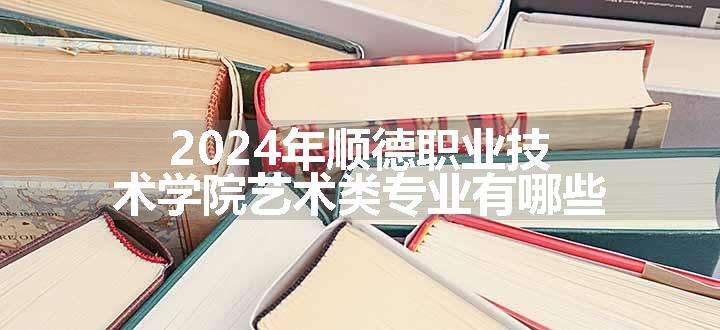 2024年顺德职业技术学院艺术类专业有哪些